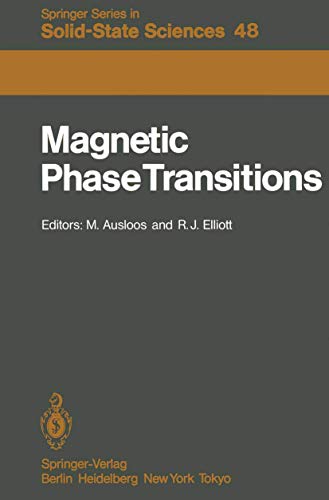 Springer Series in
Solid-State Sciences 48

Magnetic Phase Transitions

Editors: M. Ausloos and R.J. Elliott

Springer-Verlag
Berlin Heidelberg New York Tokyo